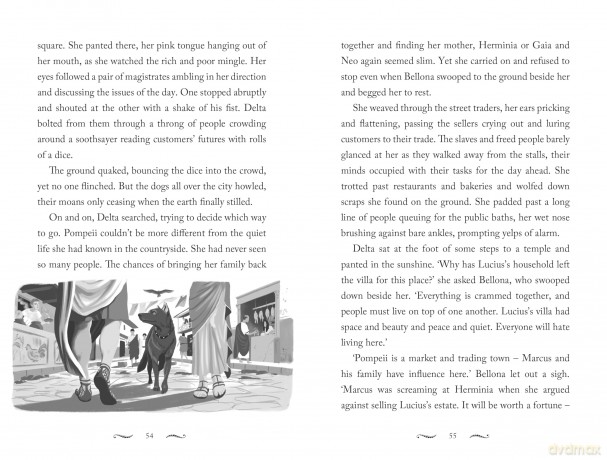 square. She panted there, her pink tongue hanging out of her mouth, as she watched the rich and poor mingle. Her eyes followed a pair of magistrates ambling in her direction and discussing the issues of the day. One stopped abruptly and shouted at the other with a shake of his fist. Delta bolted from them through a throng of people crowding around a soothsayer reading customers' futures with rolls of a dice.

The ground quaked, bouncing the dice into the crowd, yet no one flinched. But the dogs all over the city howled, their moans only ceasing when the earth finally stilled.

On and on, Delta searched, trying to decide which way to go. Pompeii couldn't be more different from the quiet life she had known in the countryside. She had never seen so many people. The chances of bringing her family back

54

together and finding her mother, Herminia or Gaia and Neo again seemed slim. Yet she carried on and refused to stop even when Bellona swooped to the ground beside her and begged her to rest.

She weaved through the street traders, her ears pricking and flattening, passing the sellers crying out and luring customers to their trade. The slaves and freed people barely glanced at her as they walked away from the stalls, their minds occupied with their tasks for the day ahead. She trotted past restaurants and bakeries and wolfed down scraps she found on the ground. She padded past a long line of people queuing for the public baths, her wet nose brushing against bare ankles, prompting yelps of alarm.

Delta sat at the foot of some steps to a temple and panted in the sunshine. 'Why has Lucius's household left the villa for this place?' she asked Bellona, who swooped down beside her. 'Everything is crammed together, and people must live on top of one another. Lucius's villa had space and beauty and peace and quiet. Everyone will hate living here.'

'Pompeii is a market and trading town – Marcus and his family have influence here.' Bellona let out a sigh. 'Marcus was screaming at Herminia when she argued against selling Lucius's estate. It will be worth a fortune –

55

dvdmax